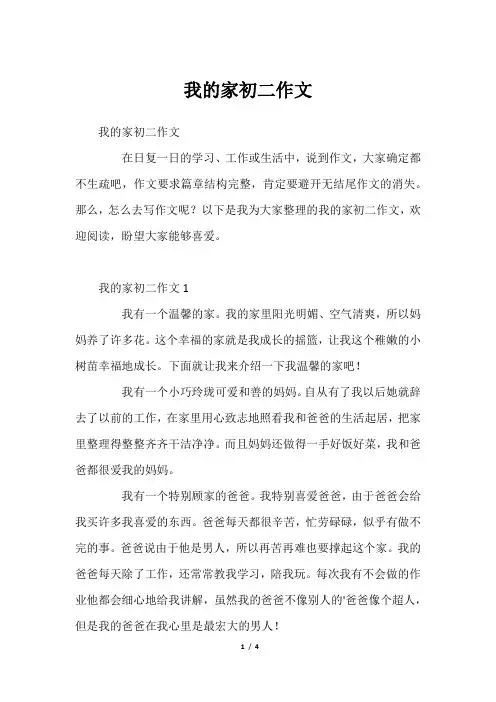 我的家初二作文

我的家初二作文

在日复一日的学习、工作或生活中，说到作文，大家确定都不生疏吧，作文要求篇章结构完整，肯定要避开无结尾作文的消失。那么，怎么去写作文呢？以下是我为大家整理的我的家初二作文，欢迎阅读，盼望大家能够喜爱。

我的家初二作文 1

我有一个温馨的家。我的家里阳光明媚、空气清爽，所以妈妈养了许多花。这个幸福的家就是我成长的摇篮，让我这个稚嫩的小树苗幸福地成长。下面就让我来介绍一下我温馨的家吧！

我有一个小巧玲珑可爱和善的妈妈。自从有了我以后她就辞去了以前的工作，在家里用心致志地照看我和爸爸的生活起居，把家里整理得整整齐齐干洁净净。而且妈妈还做得一手好饭好菜，我和爸爸都很爱我的妈妈。

我有一个特别顾家的爸爸。我特别喜爱爸爸，由于爸爸会给我买许多我喜爱的东西。爸爸每天都很辛苦，忙劳碌碌，似乎有做不完的事。爸爸说由于他是男人，所以再苦再难也要撑起这个家。我的爸爸每天除了工作，还常常教我学习，陪我玩。每次我有不会做的作业他都会细心地给我讲解，虽然我的爸爸不像别人的'爸爸像个超人，但是我的爸爸在我心里是最宏大的男人！

1 / 4